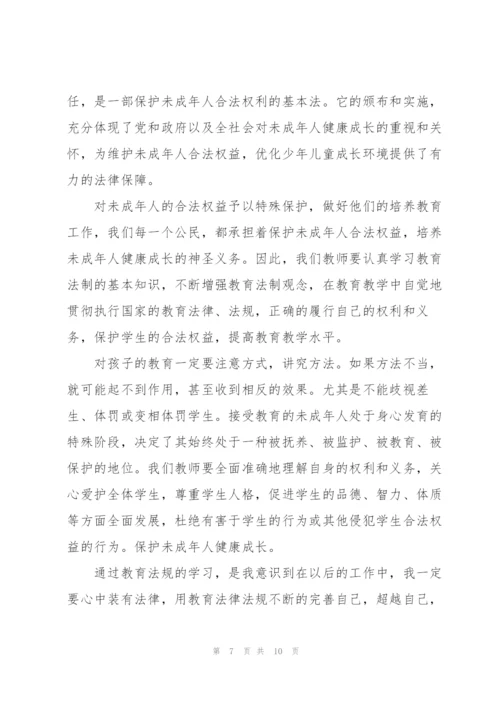 任，是一部保护未成年人合法权利的基本法。它的颁布和实施，充分体现了党和政府以及全社会对未成年人健康成长的重视和关怀，为维护未成年人合法权益，优化少年儿童成长环境提供了有力的法律保障。

对未成年人的合法权益予以特殊保护，做好他们的培养教育工作，我们每一个公民，都承担着保护未成年人合法权益，培养未成年人健康成长的神圣义务。因此，我们教师要认真学习教育法制的基本知识，不断增强教育法制观念，在教育教学中自觉地贯彻执行国家的教育法律、法规，正确的履行自己的权利和义务，保护学生的合法权益，提高教育教学水平。

对孩子的教育一定要注意方式，讲究方法。如果方法不当，就可能起不到作用，甚至收到相反的效果。尤其是不能歧视差生、体罚或变相体罚学生。接受教育的未成年人处于身心发育的特殊阶段，决定了其始终处于一种被抚养、被监护、被教育、被保护的地位。我们教师要全面准确地理解自身的权利和义务，关心爱护全体学生，尊重学生人格，促进学生的品德、智力、体质等方面全面发展，杜绝有害于学生的行为或其他侵犯学生合法权益的行为。保护未成年人健康成长。

通过教育法规的学习，是我意识到在以后的工作中，我一定要心中装有法律，用教育法律法规不断的完善自己，超越自己，

第 7 页 共 10 页